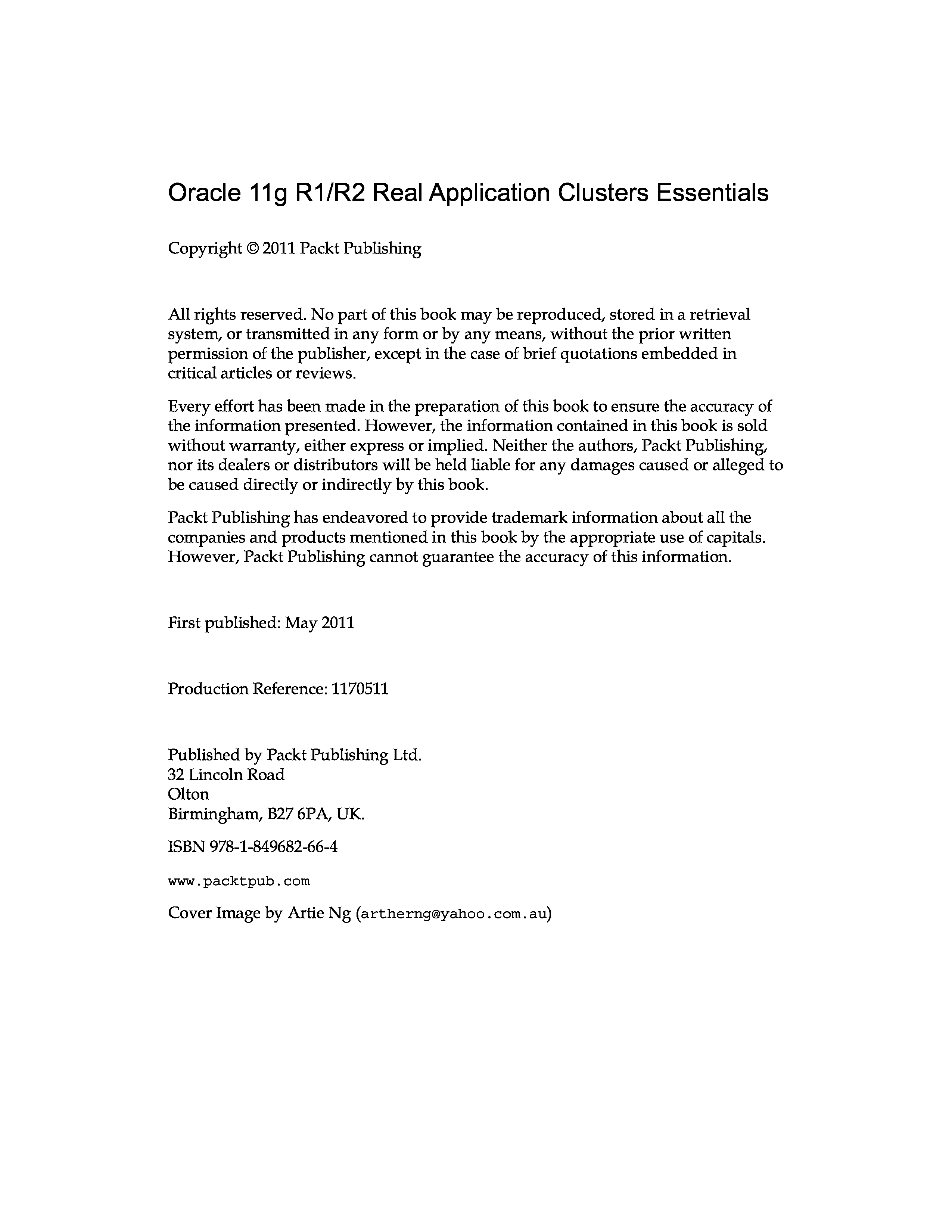 Oracle 11g R1/R2 Real Application Clusters Essentials

Copyright © 2011 Packt Publishing

All rights reserved. No part of this book may be reproduced, stored in a retrieval system, or transmitted in any form or by any means, without the prior written permission of the publisher, except in the case of brief quotations embedded in critical articles or reviews.

Every effort has been made in the preparation of this book to ensure the accuracy of the information presented. However, the information contained in this book is sold without warranty, either express or implied. Neither the authors, Packt Publishing, nor its dealers or distributors will be held liable for any damages caused or alleged to be caused directly or indirectly by this book.

Packt Publishing has endeavored to provide trademark information about all the companies and products mentioned in this book by the appropriate use of capitals. However, Packt Publishing cannot guarantee the accuracy of this information.

First published: May 2011

Production Reference: 1170511

Published by Packt Publishing Ltd.
32 Lincoln Road
Olton
Birmingham, B27 6PA, UK.

ISBN 978-1-849682-66-4

www.packtpub.com

Cover Image by Artie Ng (artherng@yahoo.com.au)